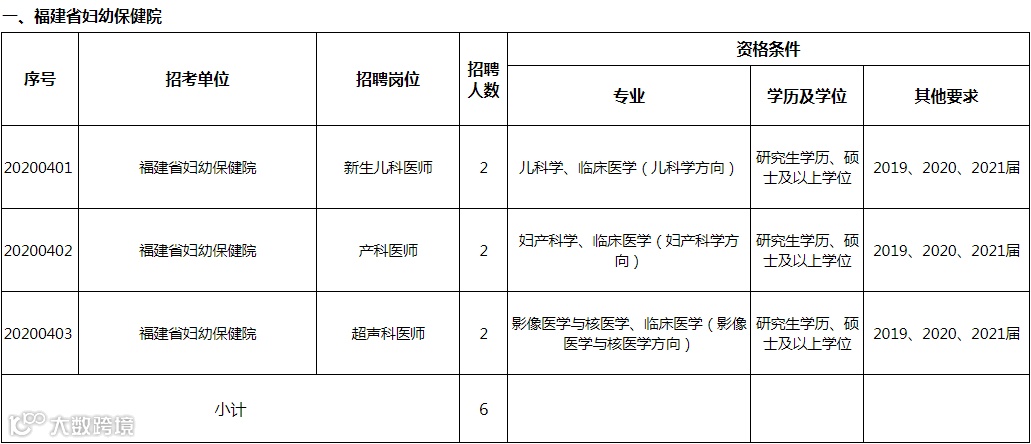 一、福建省妇幼保健院

| 序号 | 招考单位 | 招聘岗位 | 招聘人数 | 资格条件 | | |
|---|---|---|---|---|---|---|
| | | | | 专业 | 学历及学位 | 其他要求 |
| 20200401 | 福建省妇幼保健院 | 新生儿科医师 | 2 | 儿科学、临床医学（儿科学方向） | 研究生学历、硕士及以上学位 | 2019、2020、2021届 |
| 20200402 | 福建省妇幼保健院 | 产科医师 | 2 | 妇产科学、临床医学（妇产科学方向） | 研究生学历、硕士及以上学位 | 2019、2020、2021届 |
| 20200403 | 福建省妇幼保健院 | 超声科医师 | 2 | 影像医学与核医学、临床医学（影像医学与核医学方向） | 研究生学历、硕士及以上学位 | 2019、2020、2021届 |
| 小计 | | | 6 | | | |

大数跨境